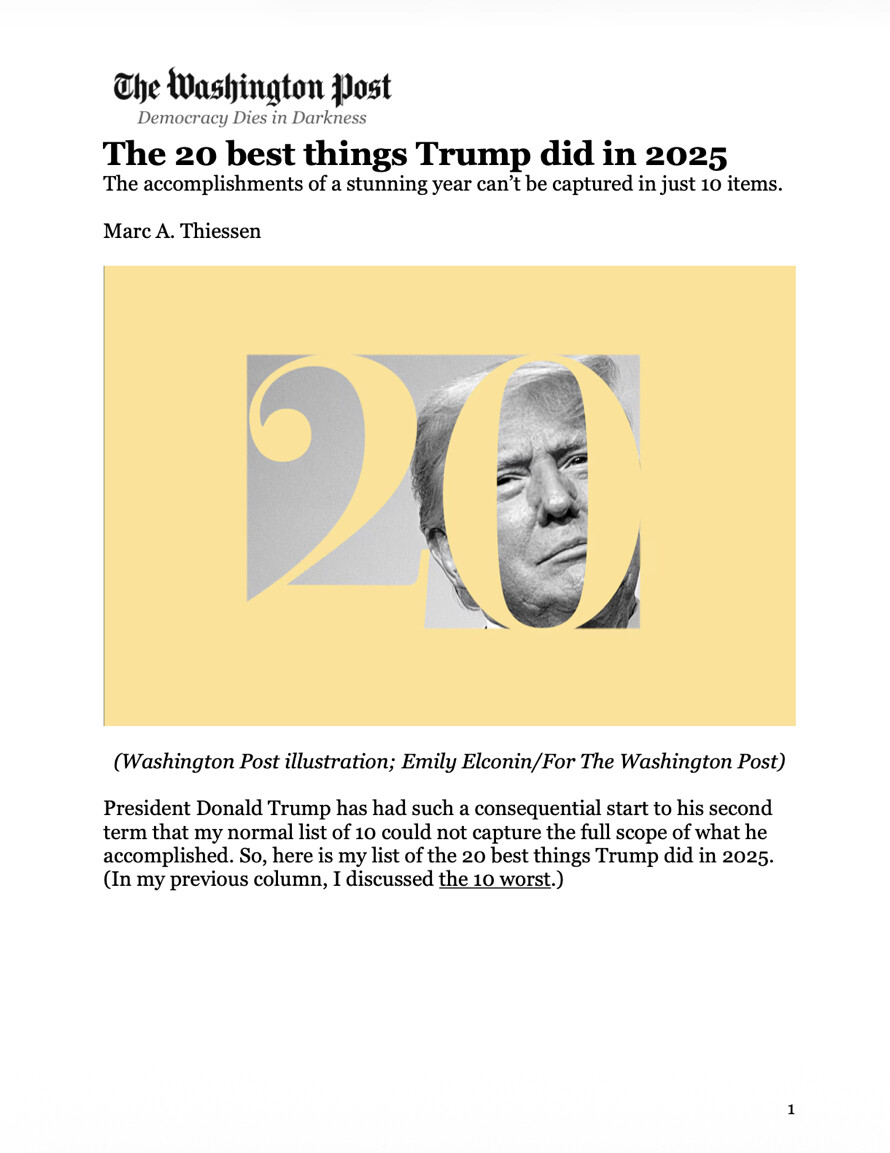 The Washington Post
Democracy Dies in Darkness

The 20 best things Trump did in 2025

The accomplishments of a stunning year can't be captured in just 10 items.

Marc A. Thiessen

20

(Washington Post illustration; Emily Elconin/For The Washington Post)

President Donald Trump has had such a consequential start to his second term that my normal list of 10 could not capture the full scope of what he accomplished. So, here is my list of the 20 best things Trump did in 2025. (In my previous column, I discussed the 10 worst.)

1